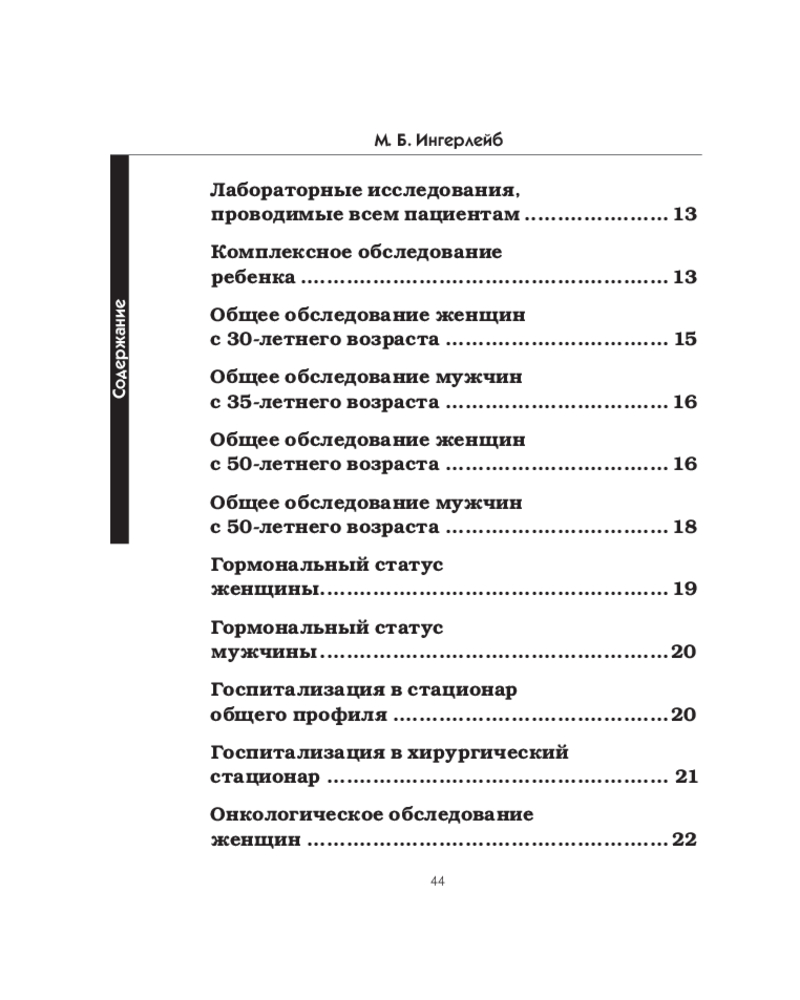 М. Б. Ингерлейб

Содержание

Лабораторные исследования, проводимые всем пациентам 13

Комплексное обследование ребенка 13

Общее обследование женщин с 30-летнего возраста 15

Общее обследование мужчин с 35-летнего возраста 16

Общее обследование женщин с 50-летнего возраста 16

Общее обследование мужчин с 50-летнего возраста 18

Гормональный статус женщины 19

Гормональный статус мужчины 20

Госпитализация в стационар общего профиля 20

Госпитализация в хирургический стационар 21

Онкологическое обследование женщин 22

44